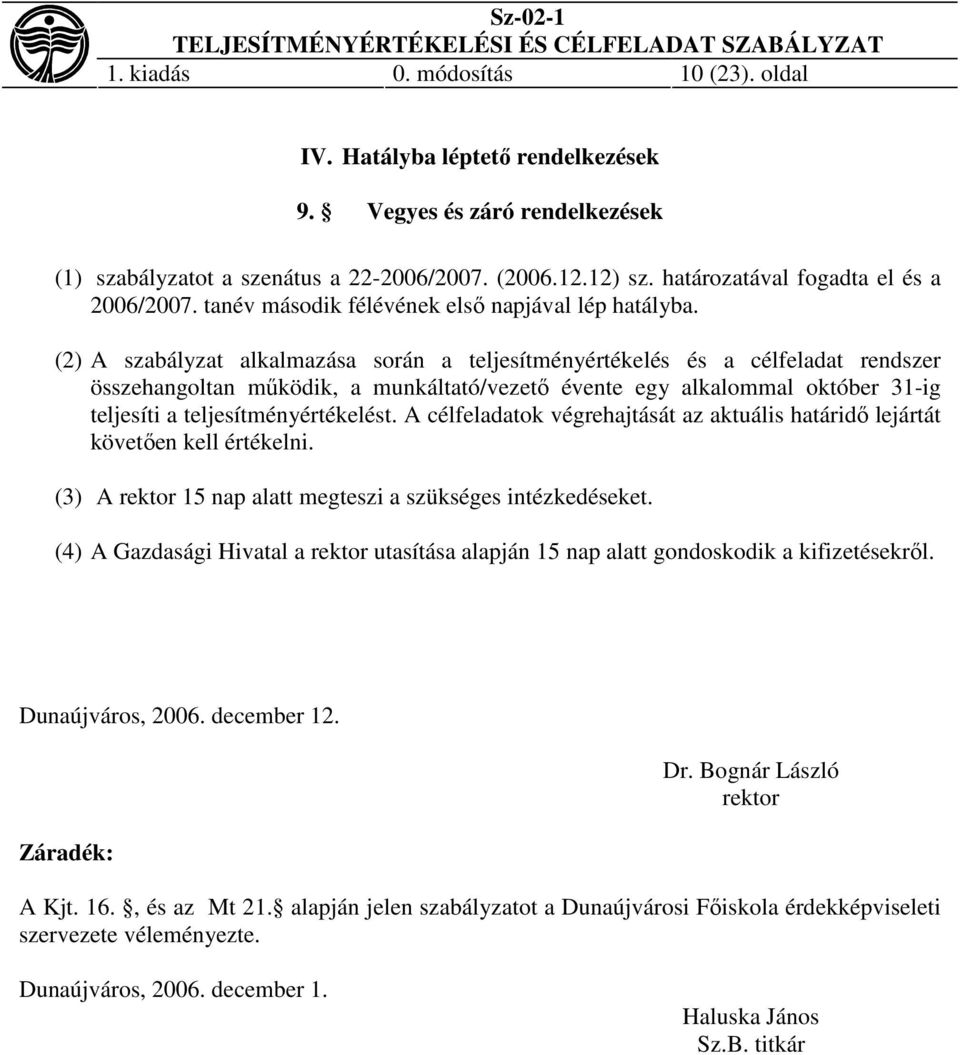 Sz-02-1
TELJESÍTMÉNYÉRTÉKELÉSI ÉS CÉLFELADAT SZABÁLYZAT
1. kiadás 0. módosítás 10 (23). oldal

IV. Hatályba léptető rendelkezések

9. § Vegyes és záró rendelkezések

(1) szabályzatot a szenátus a 22-2006/2007. (2006.12.12) sz. határozatával fogadta el és a 2006/2007. tanév második félévének első napjával lép hatályba.

(2) A szabályzat alkalmazása során a teljesítményértékelés és a célfeladat rendszer összehangoltan működik, a munkáltató/vezető évente egy alkalommal október 31-ig teljesíti a teljesítményértékelést. A célfeladatok végrehajtását az aktuális határidő lejártát követően kell értékelni.

(3) A rektor 15 nap alatt megteszi a szükséges intézkedéseket.

(4) A Gazdasági Hivatal a rektor utasítása alapján 15 nap alatt gondoskodik a kifizetésekről.

Dunaújváros, 2006. december 12.

Dr. Bognár László
rektor

Záradék:

A Kjt. 16. §, és az Mt 21.§ alapján jelen szabályzatot a Dunaújvárosi Főiskola érdekképviseleti szervezete véleményezte.

Dunaújváros, 2006. december 1.

Haluska János
Sz.B. titkár